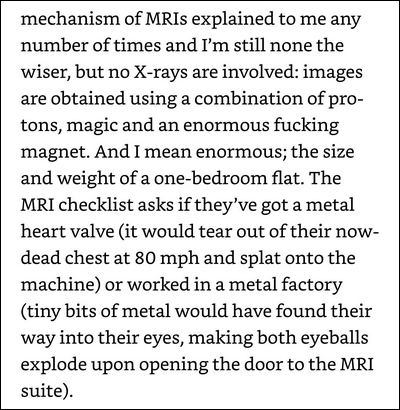 mechanism of MRIs explained to me any number of times and I'm still none the wiser, but no X-rays are involved: images are obtained using a combination of protons, magic and an enormous fucking magnet. And I mean enormous; the size and weight of a one-bedroom flat. The MRI checklist asks if they've got a metal heart valve (it would tear out of their now-dead chest at 80 mph and splat onto the machine) or worked in a metal factory (tiny bits of metal would have found their way into their eyes, making both eyeballs explode upon opening the door to the MRI suite).